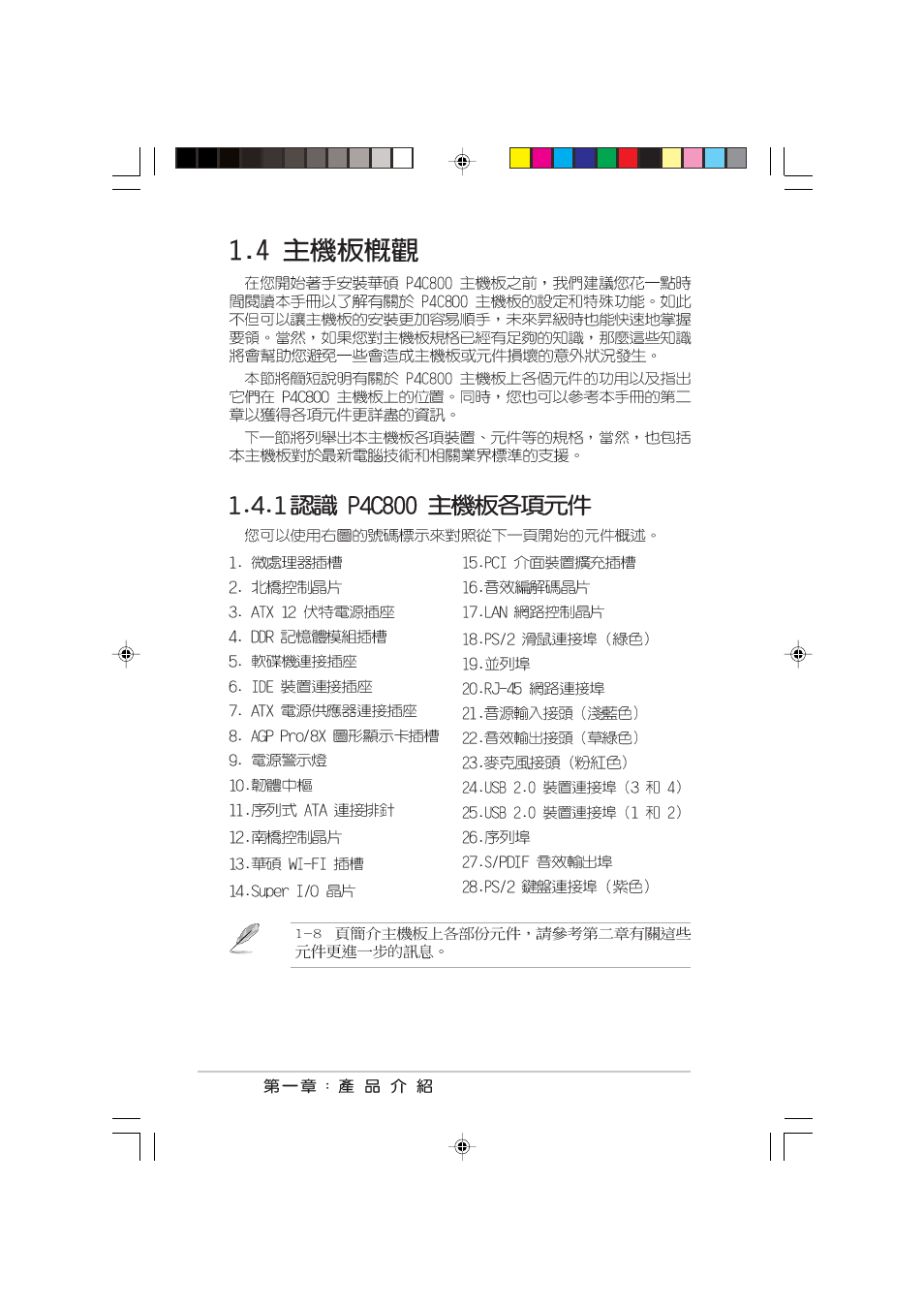 1.4 主機板概觀

在您開始著手安裝華碩 P4C800 主機板之前，我們建議您花一點時間閱讀本手冊以了解有關於 P4C800 主機板的設定和特殊功能。如此不但可以讓主機板的安裝更加容易順手，未來昇級時也能快速地掌握要領。當然，如果您對主機板規格已經有足夠的知識，那麼這些知識將會幫助您避免一些會造成主機板或元件損壞的意外狀況發生。

本節將簡短說明有關於 P4C800 主機板上各個元件的功用以及指出它們在 P4C800 主機板上的位置。同時，您也可以參考本手冊的第二章以獲得各項元件更詳盡的資訊。

下一節將列舉出本主機板各項裝置、元件等的規格，當然，也包括本主機板對於最新電腦技術和相關業界標準的支援。

1.4.1 認識 P4C800 主機板各項元件

您可以使用右圖的號碼標示來對照從下一頁開始的元件概述。

1. 微處理器插槽
2. 北橋控制晶片
3. ATX 12 伏特電源插座
4. DDR 記憶體模組插槽
5. 軟碟機連接插座
6. IDE 裝置連接插座
7. ATX 電源供應器連接插座
8. AGP Pro/8X 圖形顯示卡插槽
9. 電源警示燈
10.韌體中樞
11.序列式 ATA 連接排針
12.南橋控制晶片
13.華碩 WI-FI 插槽
14.Super I/O 晶片

15.PCI 介面裝置擴充插槽
16.音效編解碼晶片
17.LAN 網路控制晶片
18.PS/2 滑鼠連接埠（綠色）
19.並列埠
20.RJ-45 網路連接埠
21.音源輸入接頭（淺藍色）
22.音效輸出接頭（草綠色）
23.麥克風接頭（粉紅色）
24.USB 2.0 裝置連接埠（3 和 4）
25.USB 2.0 裝置連接埠（1 和 2）
26.序列埠
27.S/PDIF 音效輸出埠
28.PS/2 鍵盤連接埠（紫色）

1-8 頁簡介主機板上各部份元件，請參考第二章有關這些元件更進一步的訊息。

第一章：產 品 介 紹